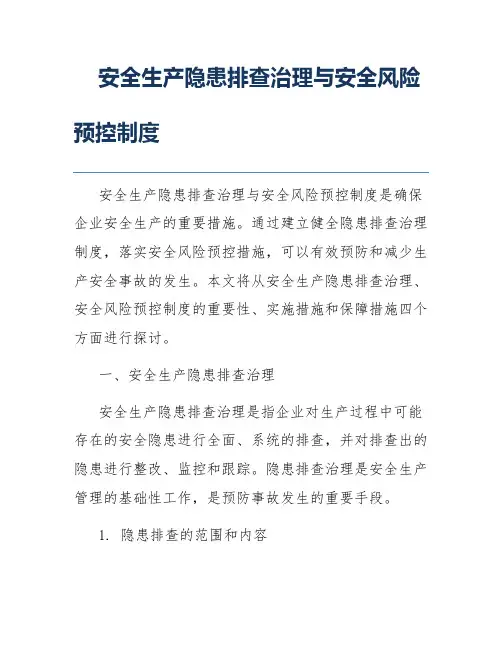 安全生产隐患排查治理与安全风险预控制度

安全生产隐患排查治理与安全风险预控制度是确保企业安全生产的重要措施。通过建立健全隐患排查治理制度，落实安全风险预控措施，可以有效预防和减少生产安全事故的发生。本文将从安全生产隐患排查治理、安全风险预控制度的重要性、实施措施和保障措施四个方面进行探讨。

一、安全生产隐患排查治理

安全生产隐患排查治理是指企业对生产过程中可能存在的安全隐患进行全面、系统的排查，并对排查出的隐患进行整改、监控和跟踪。隐患排查治理是安全生产管理的基础性工作，是预防事故发生的重要手段。

1. 隐患排查的范围和内容